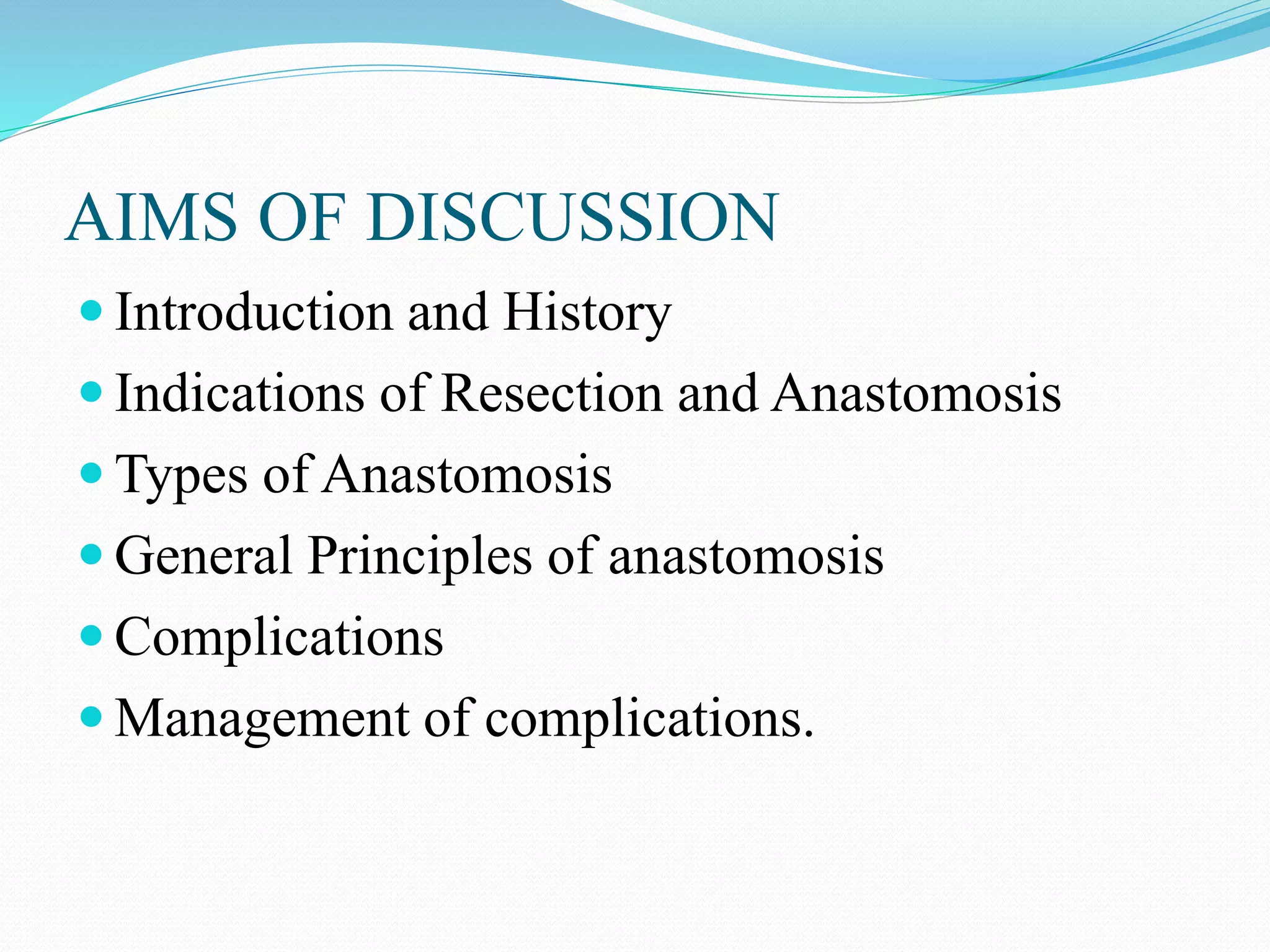 AIMS OF DISCUSSION

- Introduction and History
- Indications of Resection and Anastomosis
- Types of Anastomosis
- General Principles of anastomosis
- Complications
- Management of complications.